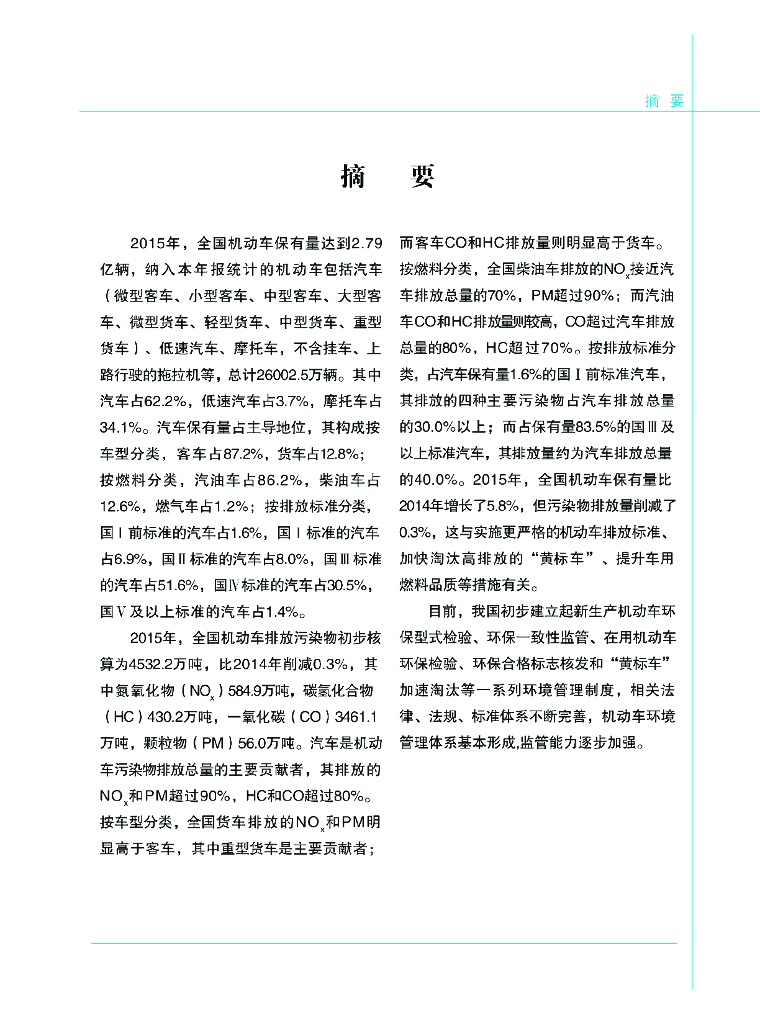 摘 要

摘 要

2015年，全国机动车保有量达到2.79亿辆，纳入本年报统计的机动车包括汽车（微型客车、小型客车、中型客车、大型客车、微型货车、轻型货车、中型货车、重型货车）、低速汽车、摩托车，不含挂车、上路行驶的拖拉机等，总计26002.5万辆。其中汽车占62.2%，低速汽车占3.7%，摩托车占34.1%。汽车保有量占主导地位，其构成按车型分类，客车占87.2%，货车占12.8%；按燃料分类，汽油车占86.2%，柴油车占12.6%，燃气车占1.2%；按排放标准分类，国Ⅰ前标准的汽车占1.6%，国Ⅰ标准的汽车占6.9%，国Ⅱ标准的汽车占8.0%，国Ⅲ标准的汽车占51.6%，国Ⅳ标准的汽车占30.5%，国Ⅴ及以上标准的汽车占1.4%。

2015年，全国机动车排放污染物初步核算为4532.2万吨，比2014年削减0.3%，其中氮氧化物（$NO_x$）584.9万吨，碳氢化合物（HC）430.2万吨，一氧化碳（CO）3461.1万吨，颗粒物（PM）56.0万吨。汽车是机动车污染物排放总量的主要贡献者，其排放的$NO_x$和PM超过90%，HC和CO超过80%。按车型分类，全国货车排放的$NO_x$和PM明显高于客车，其中重型货车是主要贡献者；而客车CO和HC排放量则明显高于货车。按燃料分类，全国柴油车排放的$NO_x$接近汽车排放总量的70%，PM超过90%；而汽油车CO和HC排放量则较高，CO超过汽车排放总量的80%，HC超过70%。按排放标准分类，占汽车保有量1.6%的国Ⅰ前标准汽车，其排放的四种主要污染物占汽车排放总量的30.0%以上；而占保有量83.5%的国Ⅲ及以上标准汽车，其排放量约为汽车排放总量的40.0%。2015年，全国机动车保有量比2014年增长了5.8%，但污染物排放量削减了0.3%，这与实施更严格的机动车排放标准、加快淘汰高排放的“黄标车”、提升车用燃料品质等措施有关。

目前，我国初步建立起新生产机动车环保型式检验、环保一致性监管、在用机动车环保检验、环保合格标志核发和“黄标车”加速淘汰等一系列环境管理制度，相关法律、法规、标准体系不断完善，机动车环境管理体系基本形成,监管能力逐步加强。